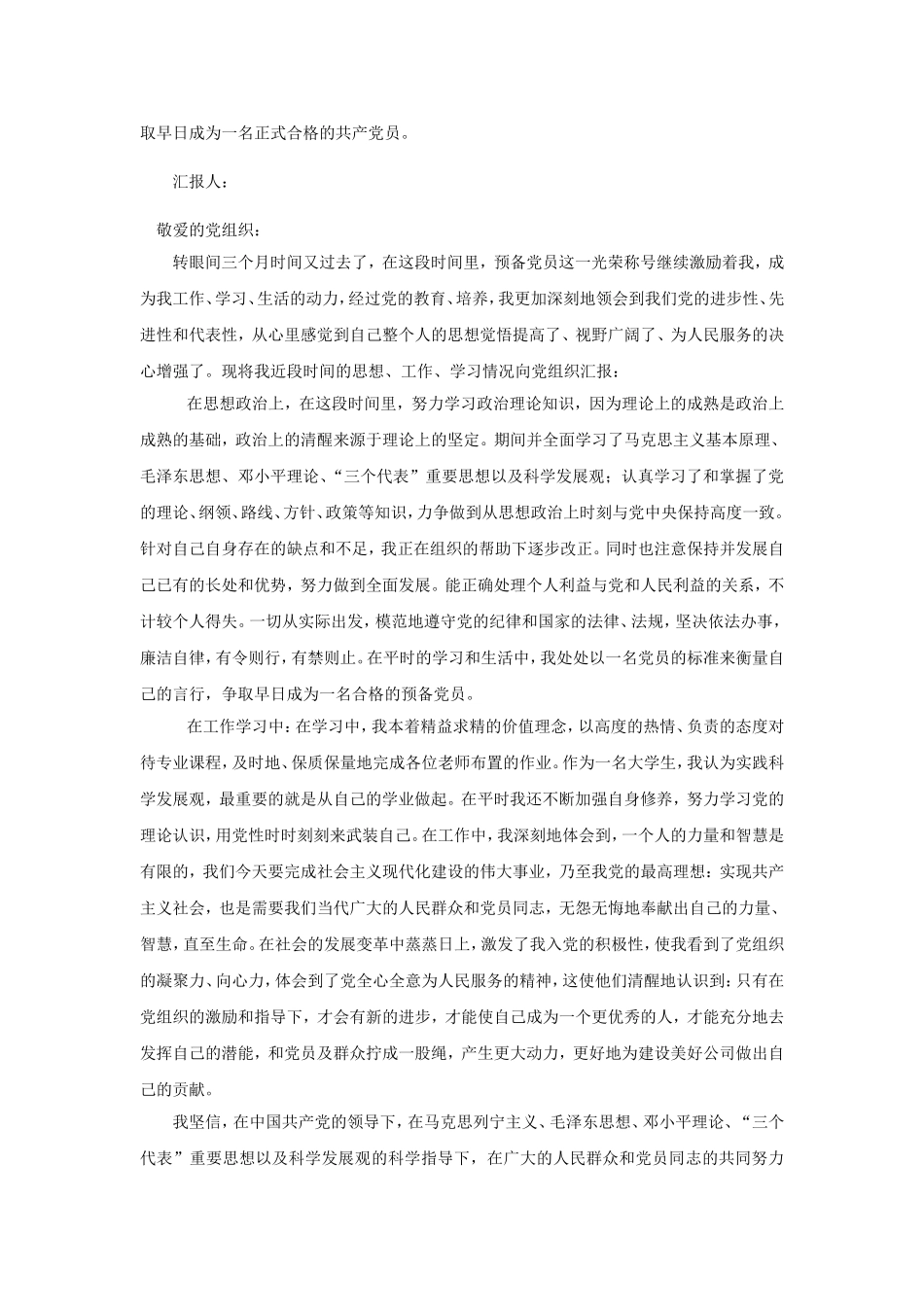 取早日成为一名正式合格的共产党员。

汇报人：

敬爱的党组织：

转眼间三个月时间又过去了，在这段时间里，预备党员这一光荣称号继续激励着我，成为我工作、学习、生活的动力，经过党的教育、培养，我更加深刻地领会到我们党的进步性、先进性和代表性，从心里感觉到自己整个人的思想觉悟提高了、视野广阔了、为人民服务的决心增强了。现将我近段时间的思想、工作、学习情况向党组织汇报：

在思想政治上，在这段时间里，努力学习政治理论知识，因为理论上的成熟是政治上成熟的基础，政治上的清醒来源于理论上的坚定。期间并全面学习了马克思主义基本原理、毛泽东思想、邓小平理论、“三个代表”重要思想以及科学发展观；认真学习了和掌握了党的理论、纲领、路线、方针、政策等知识，力争做到从思想政治上时刻与党中央保持高度一致。针对自己自身存在的缺点和不足，我正在组织的帮助下逐步改正。同时也注意保持并发展自己已有的长处和优势，努力做到全面发展。能正确处理个人利益与党和人民利益的关系，不计较个人得失。一切从实际出发，模范地遵守党的纪律和国家的法律、法规，坚决依法办事，廉洁自律，有令则行，有禁则止。在平时的学习和生活中，我处处以一名党员的标准来衡量自己的言行，争取早日成为一名合格的预备党员。

在工作学习中：在学习中，我本着精益求精的价值理念，以高度的热情、负责的态度对待专业课程，及时地、保质保量地完成各位老师布置的作业。作为一名大学生，我认为实践科学发展观，最重要的就是从自己的学业做起。在平时我还不断加强自身修养，努力学习党的理论认识，用党性时时刻刻来武装自己。在工作中，我深刻地体会到，一个人的力量和智慧是有限的，我们今天要完成社会主义现代化建设的伟大事业，乃至我党的最高理想：实现共产主义社会，也是需要我们当代广大的人民群众和党员同志，无怨无悔地奉献出自己的力量、智慧，直至生命。在社会的发展变革中蒸蒸日上，激发了我入党的积极性，使我看到了党组织的凝聚力、向心力，体会到了党全心全意为人民服务的精神，这使他们清醒地认识到：只有在党组织的激励和指导下，才会有新的进步，才能使自己成为一个更优秀的人，才能充分地去发挥自己的潜能，和党员及群众拧成一股绳，产生更大动力，更好地为建设美好公司做出自己的贡献。

我坚信，在中国共产党的领导下，在马克思列宁主义、毛泽东思想、邓小平理论、“三个代表”重要思想以及科学发展观的科学指导下，在广大的人民群众和党员同志的共同努力